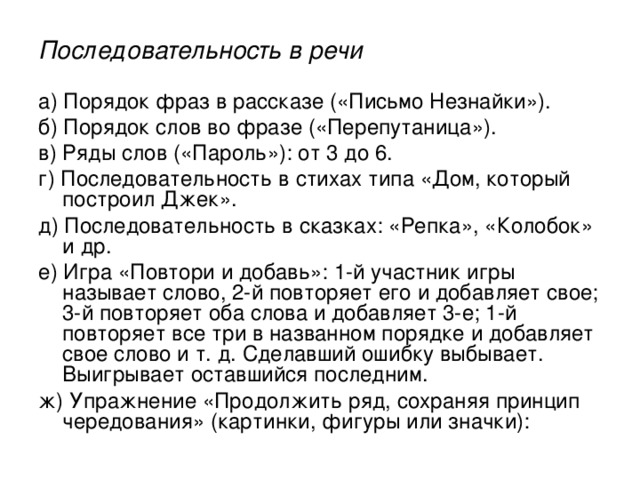 Последовательность в речи

а) Порядок фраз в рассказе («Письмо Незнайки»).

б) Порядок слов во фразе («Перепутаница»).

в) Ряды слов («Пароль»): от 3 до 6.

г) Последовательность в стихах типа «Дом, который построил Джек».

д) Последовательность в сказках: «Репка», «Колобок» и др.

е) Игра «Повтори и добавь»: 1-й участник игры называет слово, 2-й повторяет его и добавляет свое; 3-й повторяет оба слова и добавляет 3-е; 1-й повторяет все три в названном порядке и добавляет свое слово и т. д. Сделавший ошибку выбывает. Выигрывает оставшийся последним.

ж) Упражнение «Продолжить ряд, сохраняя принцип чередования» (картинки, фигуры или значки):